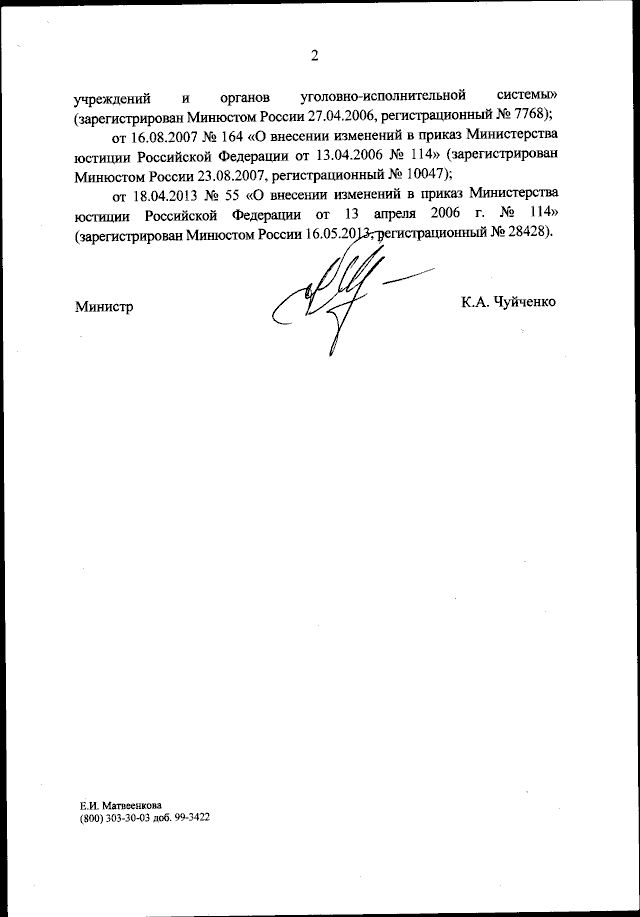 2

учреждений и органов уголовно-исполнительной системы» (зарегистрирован Минюстом России 27.04.2006, регистрационный № 7768);

от 16.08.2007 № 164 «О внесении изменений в приказ Министерства юстиции Российской Федерации от 13.04.2006 № 114» (зарегистрирован Минюстом России 23.08.2007, регистрационный № 10047);

от 18.04.2013 № 55 «О внесении изменений в приказ Министерства юстиции Российской Федерации от 13 апреля 2006 г. № 114» (зарегистрирован Минюстом России 16.05.2013, регистрационный № 28428).

Министр К.А. Чуйченко

Е.И. Матвеенкова
(800) 303-30-03 доб. 99-3422